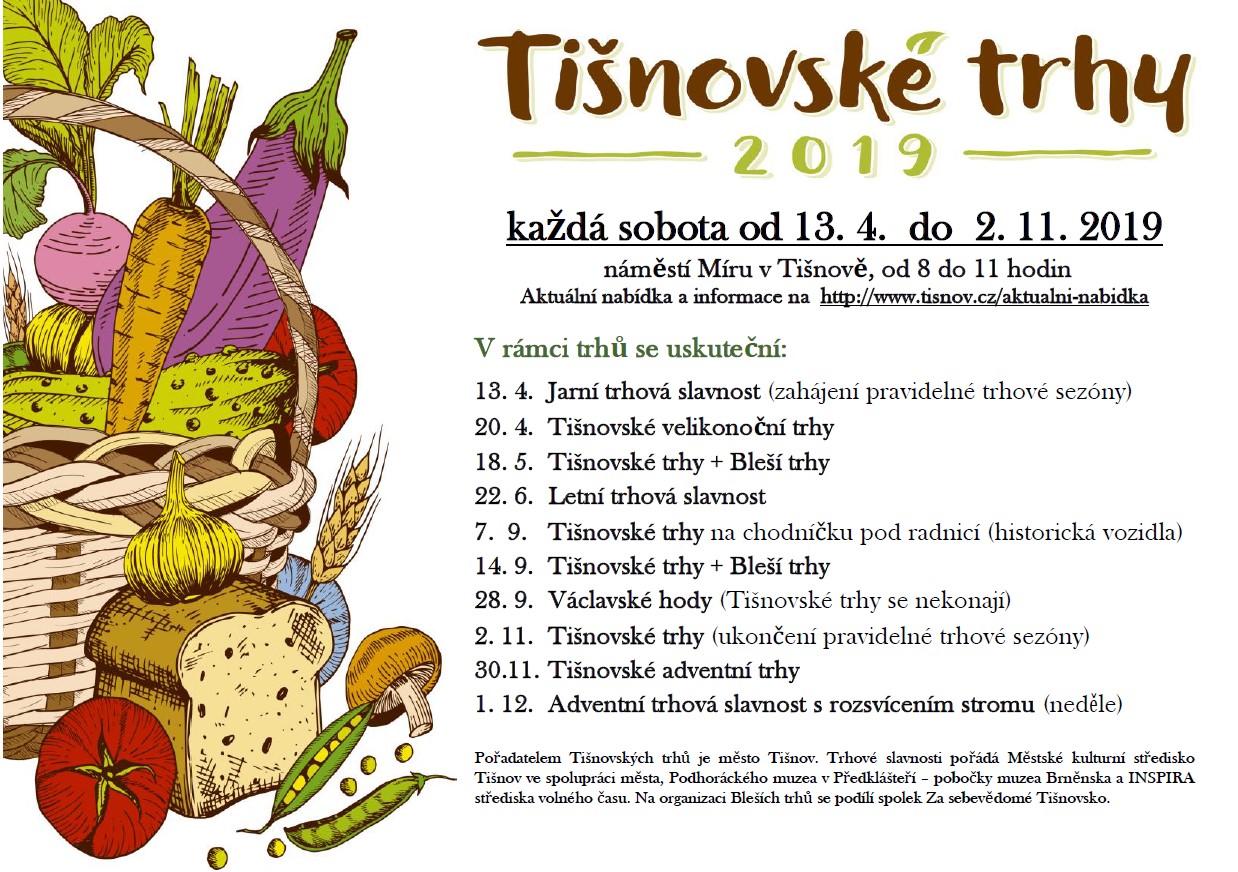 Tišnovské trhy
2019

každá sobota od 13. 4. do 2. 11. 2019
náměstí Míru v Tišnově, od 8 do 11 hodin
Aktuální nabídka a informace na http://www.tisnov.cz/aktualni-nabidka

V rámci trhů se uskuteční:
13. 4. Jarní trhová slavnost (zahájení pravidelné trhové sezóny)
20. 4. Tišnovské velikonoční trhy
18. 5. Tišnovské trhy + Bleší trhy
22. 6. Letní trhová slavnost
7. 9. Tišnovské trhy na chodníčku pod radnicí (historická vozidla)
14. 9. Tišnovské trhy + Bleší trhy
28. 9. Václavské hody (Tišnovské trhy se nekonají)
2. 11. Tišnovské trhy (ukončení pravidelné trhové sezóny)
30.11. Tišnovské adventní trhy
1. 12. Adventní trhová slavnost s rozsvícením stromu (neděle)

Pořadatelem Tišnovských trhů je město Tišnov. Trhové slavnosti pořádá Městské kulturní středisko Tišnov ve spolupráci města, Podhoráckého muzea v Předklášteří – pobočky muzea Brněnska a INSPIRA střediska volného času. Na organizaci Bleších trhů se podílí spolek Za sebevědomé Tišnovsko.